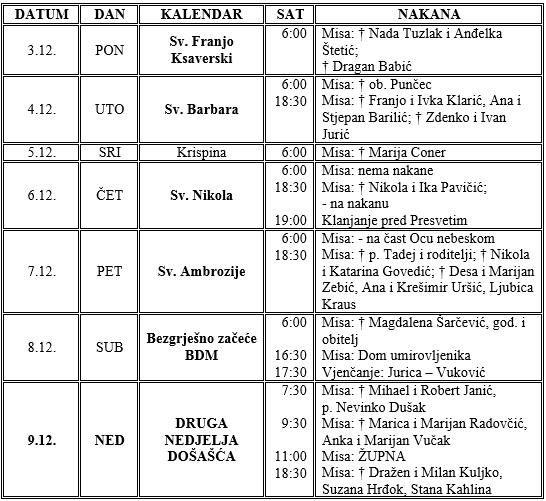 | DATUM | DAN | KALENDAR | SAT | NAKANA |
|---|---|---|---|---|
| 3.12. | PON | Sv. Franjo Ksaverski | 6:00 | Misa: † Nada Tuzlak i Anđelka Štetić; † Dragan Babić |
| 4.12. | UTO | Sv. Barbara | 6:00 18:30 | Misa: † ob. Punčec Misa: † Franjo i Ivka Klarić, Ana i Stjepan Barilić; † Zdenko i Ivan Jurić |
| 5.12. | SRI | Krispina | 6:00 | Misa: † Marija Coner |
| 6.12. | ČET | Sv. Nikola | 6:00 18:30 19:00 | Misa: nema nakane Misa: † Nikola i Ika Pavičić; - na nakanu Klanjanje pred Presvetim |
| 7.12. | PET | Sv. Ambrozije | 6:00 18:30 | Misa: - na čast Ocu nebeskom Misa: † p. Tadej i roditelji; † Nikola i Katarina Govedić; † Desa i Marijan Zebić, Ana i Krešimir Uršić, Ljubica Kraus |
| 8.12. | SUB | Bezgrješno začeće BDM | 6:00 16:30 17:30 | Misa: † Magdalena Šarčević, god. i obitelj Misa: Dom umirovljenika Vjenčanje: Jurica – Vuković |
| 9.12. | NED | DRUGA NEDJELJA DOŠAŠĆA | 7:30 9:30 11:00 18:30 | Misa: † Mihael i Robert Janić, p. Nevinko Dušak Misa: † Marica i Marijan Radovčić, Anka i Marijan Vučak Misa: ŽUPNA Misa: † Dražen i Milan Kuljko, Suzana Hrđok, Stana Kahlina |